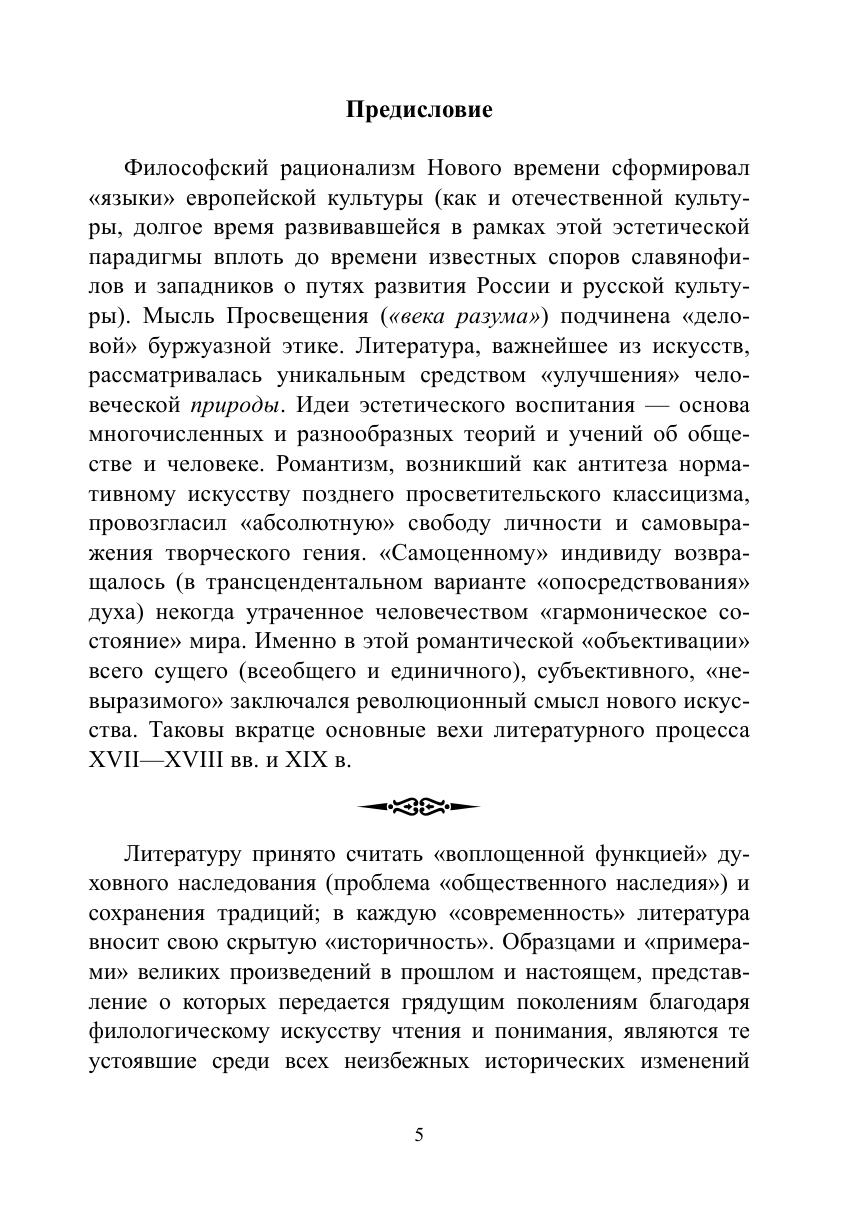 Предисловие

Философский рационализм Нового времени сформировал «языки» европейской культуры (как и отечественной культуры, долгое время развивавшейся в рамках этой эстетической парадигмы вплоть до времени известных споров славянофилов и западников о путях развития России и русской культуры). Мысль Просвещения («века разума») подчинена «деловой» буржуазной этике. Литература, важнейшее из искусств, рассматривалась уникальным средством «улучшения» человеческой природы. Идеи эстетического воспитания — основа многочисленных и разнообразных теорий и учений об обществе и человеке. Романтизм, возникший как антитеза нормативному искусству позднего просветительского классицизма, провозгласил «абсолютную» свободу личности и самовыражения творческого гения. «Самоценному» индивиду возвращалось (в трансцендентальном варианте «опосредствования» духа) некогда утраченное человечеством «гармоническое состояние» мира. Именно в этой романтической «объективации» всего сущего (всеобщего и единичного), субъективного, «невыразимого» заключался революционный смысл нового искусства. Таковы вкратце основные вехи литературного процесса XVII—XVIII вв. и XIX в.

Литературу принято считать «воплощенной функцией» духовного наследования (проблема «общественного наследия») и сохранения традиций; в каждую «современность» литература вносит свою скрытую «историчность». Образцами и «примерами» великих произведений в прошлом и настоящем, представление о которых передается грядущим поколениям благодаря филологическому искусству чтения и понимания, являются те устоявшие среди всех неизбежных исторических изменений

5